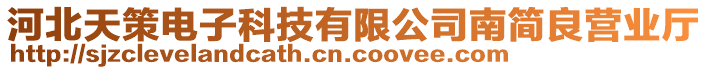 河北天策电子科技有限公司南简良营业厅
http://sjzclevelandcath.cn.coovee.com